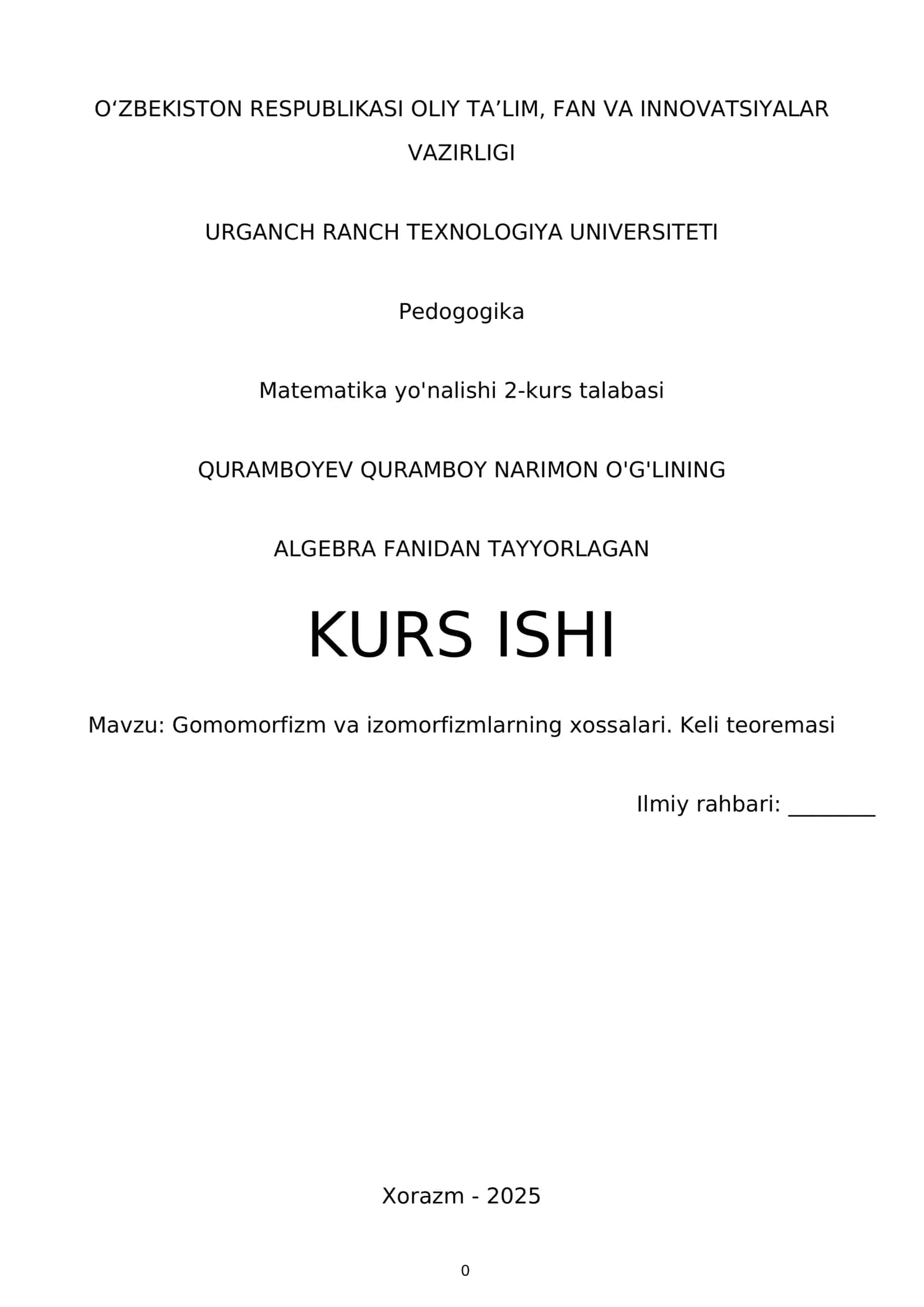 O‘ZBEKISTON RESPUBLIKASI OLIY TA’LIM, FAN VA INNOVATSIYALAR VAZIRLIGI

URGANCH RANCH TEXNOLOGIYA UNIVERSITETI

Pedogogika

Matematika yo'nalishi 2-kurs talabasi

QURAMBOYEV QURAMBOY NARIMON O'G'LINING

ALGEBRA FANIDAN TAYYORLAGAN

KURS ISHI

Mavzu: Gomomorfizm va izomorfizmlarning xossalari. Keli teoremasi

Ilmiy rahbari: ________

Xorazm - 2025

0